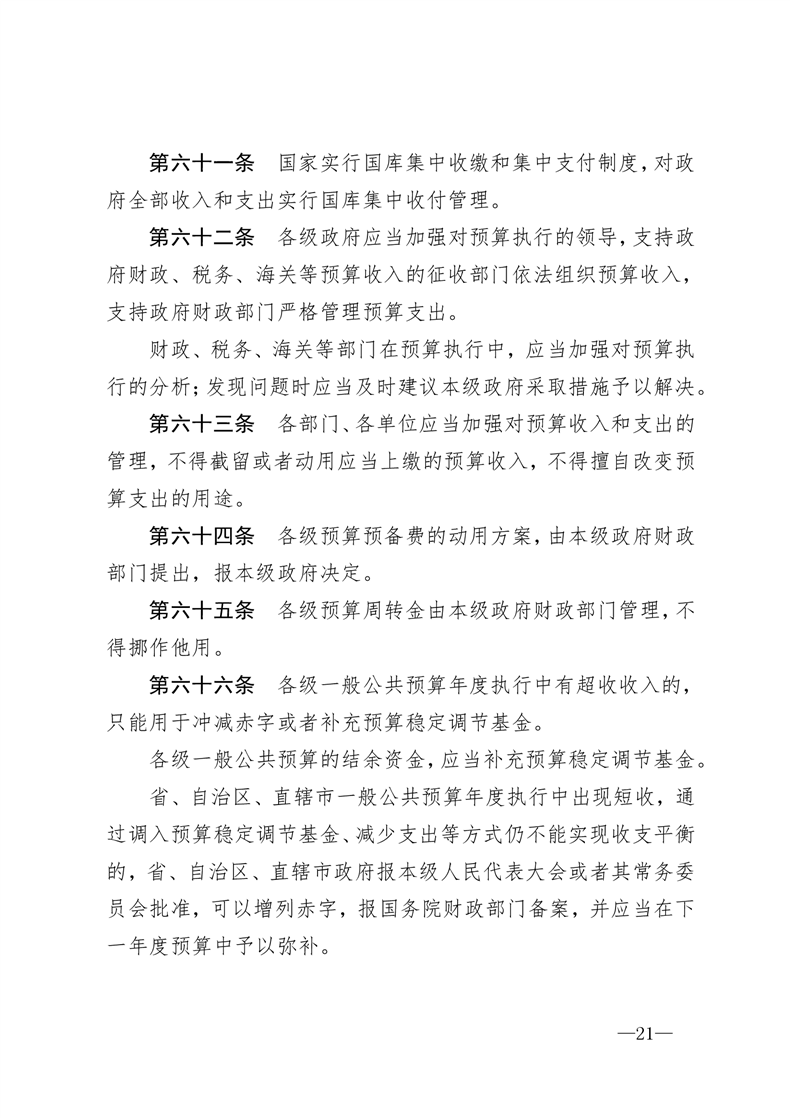 第六十一条　国家实行国库集中收缴和集中支付制度，对政府全部收入和支出实行国库集中收付管理。

第六十二条　各级政府应当加强对预算执行的领导，支持政府财政、税务、海关等预算收入的征收部门依法组织预算收入，支持政府财政部门严格管理预算支出。

财政、税务、海关等部门在预算执行中，应当加强对预算执行的分析；发现问题时应当及时建议本级政府采取措施予以解决。

第六十三条　各部门、各单位应当加强对预算收入和支出的管理，不得截留或者动用应当上缴的预算收入，不得擅自改变预算支出的用途。

第六十四条　各级预算预备费的动用方案，由本级政府财政部门提出，报本级政府决定。

第六十五条　各级预算周转金由本级政府财政部门管理，不得挪作他用。

第六十六条　各级一般公共预算年度执行中有超收收入的，只能用于冲减赤字或者补充预算稳定调节基金。

各级一般公共预算的结余资金，应当补充预算稳定调节基金。

省、自治区、直辖市一般公共预算年度执行中出现短收，通过调入预算稳定调节基金、减少支出等方式仍不能实现收支平衡的，省、自治区、直辖市政府报本级人民代表大会或者其常务委员会批准，可以增列赤字，报国务院财政部门备案，并应当在下一年度预算中予以弥补。

—21—